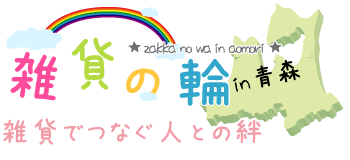 ★ zakka no wa in aomori ★

雑貨の輪 in 青森

雑貨でつなぐ人との絆